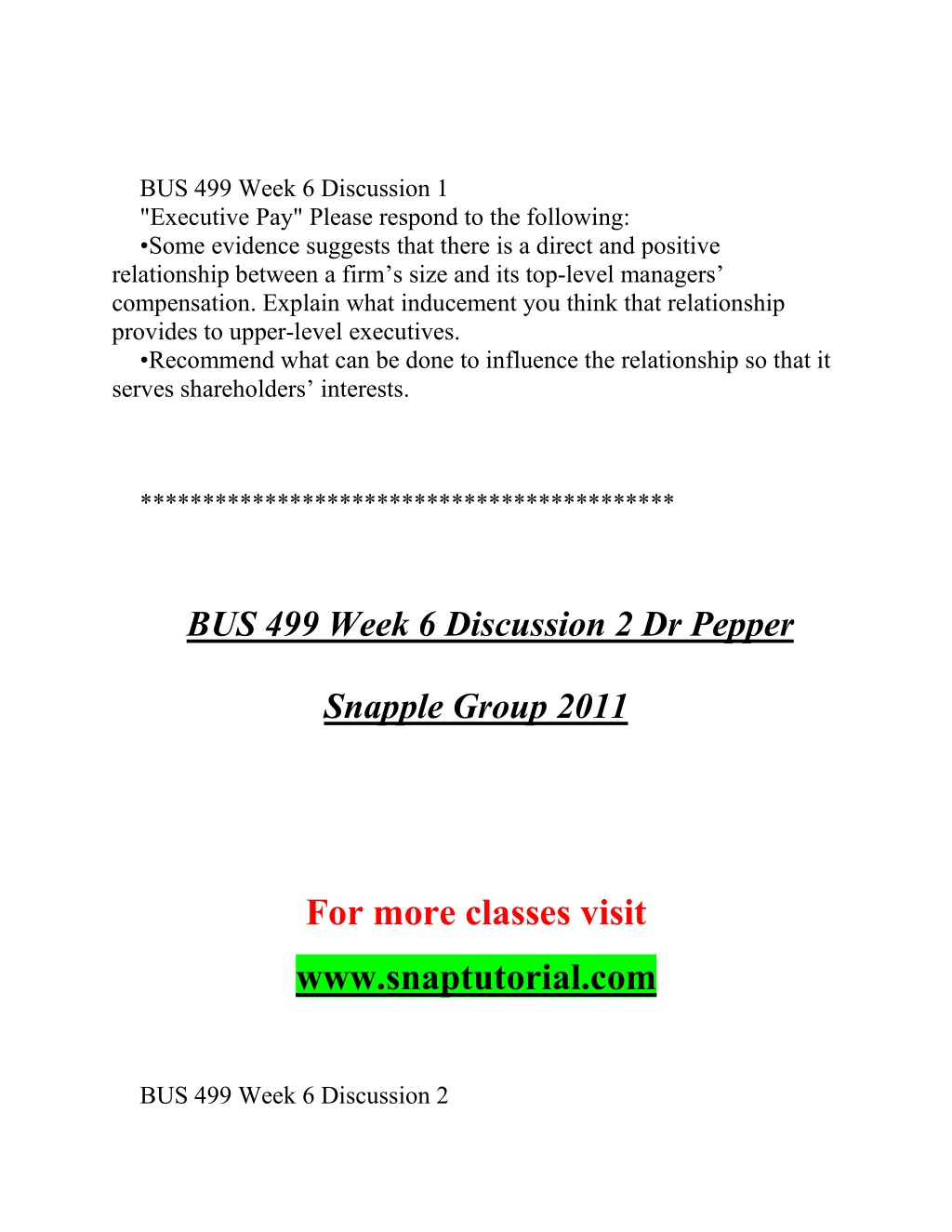 BUS 499 Week 6 Discussion 1
"Executive Pay" Please respond to the following:
•Some evidence suggests that there is a direct and positive relationship between a firm's size and its top-level managers' compensation. Explain what inducement you think that relationship provides to upper-level executives.
•Recommend what can be done to influence the relationship so that it serves shareholders' interests.

*****************************************

BUS 499 Week 6 Discussion 2 Dr Pepper

Snapple Group 2011

For more classes visit

www.snaptutorial.com

BUS 499 Week 6 Discussion 2